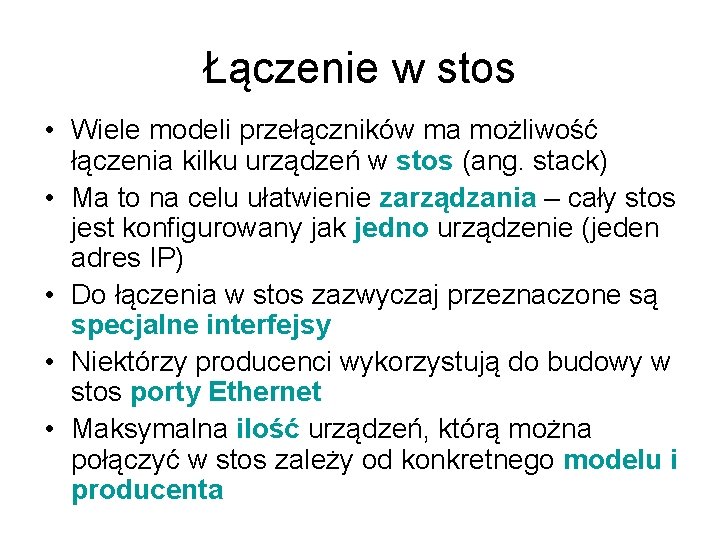 Łączenie w stos

• Wiele modeli przełączników ma możliwość łączenia kilku urządzeń w stos (ang. stack)
• Ma to na celu ułatwienie zarządzania – cały stos jest konfigurowany jak jedno urządzenie (jeden adres IP)
• Do łączenia w stos zazwyczaj przeznaczone są specjalne interfejsy
• Niektórzy producenci wykorzystują do budowy w stos porty Ethernet
• Maksymalna ilość urządzeń, którą można połączyć w stos zależy od konkretnego modelu i producenta